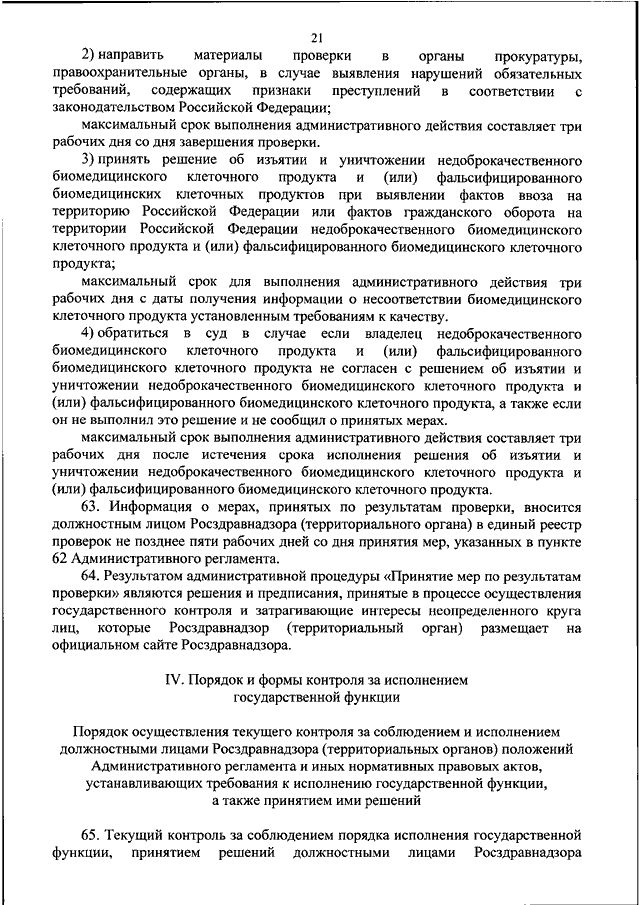 21

2) направить материалы проверки в органы прокуратуры, правоохранительные органы, в случае выявления нарушений обязательных требований, содержащих признаки преступлений в соответствии с законодательством Российской Федерации;

максимальный срок выполнения административного действия составляет три рабочих дня со дня завершения проверки.

3) принять решение об изъятии и уничтожении недоброкачественного биомедицинского клеточного продукта и (или) фальсифицированного биомедицинских клеточных продуктов при выявлении фактов ввоза на территорию Российской Федерации или фактов гражданского оборота на территории Российской Федерации недоброкачественного биомедицинского клеточного продукта и (или) фальсифицированного биомедицинского клеточного продукта;

максимальный срок для выполнения административного действия три рабочих дня с даты получения информации о несоответствии биомедицинского клеточного продукта установленным требованиям к качеству.

4) обратиться в суд в случае если владелец недоброкачественного биомедицинского клеточного продукта и (или) фальсифицированного биомедицинского клеточного продукта не согласен с решением об изъятии и уничтожении недоброкачественного биомедицинского клеточного продукта и (или) фальсифицированного биомедицинского клеточного продукта, а также если он не выполнил это решение и не сообщил о принятых мерах.

максимальный срок выполнения административного действия составляет три рабочих дня после истечения срока исполнения решения об изъятии и уничтожении недоброкачественного биомедицинского клеточного продукта и (или) фальсифицированного биомедицинского клеточного продукта.

63. Информация о мерах, принятых по результатам проверки, вносится должностным лицом Росздравнадзора (территориального органа) в единый реестр проверок не позднее пяти рабочих дней со дня принятия мер, указанных в пункте 62 Административного регламента.

64. Результатом административной процедуры «Принятие мер по результатам проверки» являются решения и предписания, принятые в процессе осуществления государственного контроля и затрагивающие интересы неопределенного круга лиц, которые Росздравнадзор (территориальный орган) размещает на официальном сайте Росздравнадзора.

IV. Порядок и формы контроля за исполнением государственной функции

Порядок осуществления текущего контроля за соблюдением и исполнением должностными лицами Росздравнадзора (территориальных органов) положений Административного регламента и иных нормативных правовых актов, устанавливающих требования к исполнению государственной функции, а также принятием ими решений

65. Текущий контроль за соблюдением порядка исполнения государственной функции, принятием решений должностными лицами Росздравнадзора